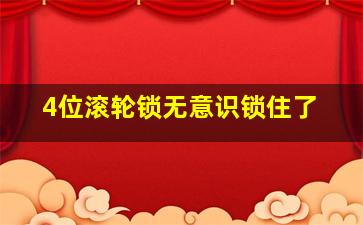 4位滚轮锁无意识锁住了